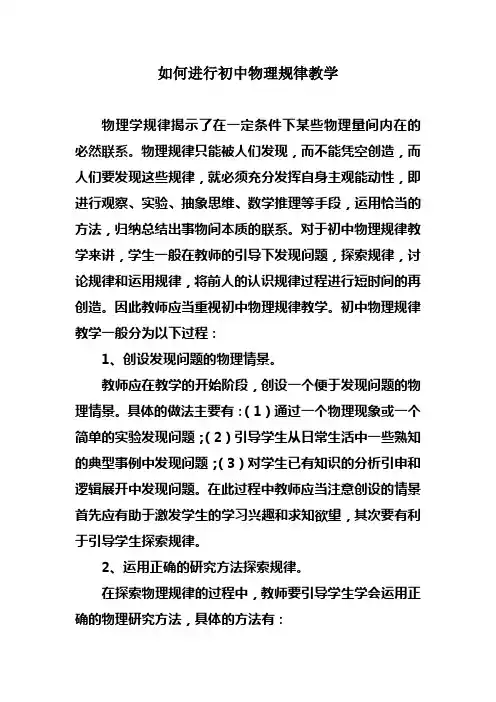 如何进行初中物理规律教学

物理学规律揭示了在一定条件下某些物理量间内在的必然联系。物理规律只能被人们发现，而不能凭空创造，而人们要发现这些规律，就必须充分发挥自身主观能动性，即进行观察、实验、抽象思维、数学推理等手段，运用恰当的方法，归纳总结出事物间本质的联系。对于初中物理规律教学来讲，学生一般在教师的引导下发现问题，探索规律，讨论规律和运用规律，将前人的认识规律过程进行短时间的再创造。因此教师应当重视初中物理规律教学。初中物理规律教学一般分为以下过程：

1、创设发现问题的物理情景。

教师应在教学的开始阶段，创设一个便于发现问题的物理情景。具体的做法主要有：(1)通过一个物理现象或一个简单的实验发现问题；(2)引导学生从日常生活中一些熟知的典型事例中发现问题；(3)对学生已有知识的分析引申和逻辑展开中发现问题。在此过程中教师应当注意创设的情景首先应有助于激发学生的学习兴趣和求知欲望，其次要有利于引导学生探索规律。

2、运用正确的研究方法探索规律。

在探索物理规律的过程中，教师要引导学生学会运用正确的物理研究方法，具体的方法有：